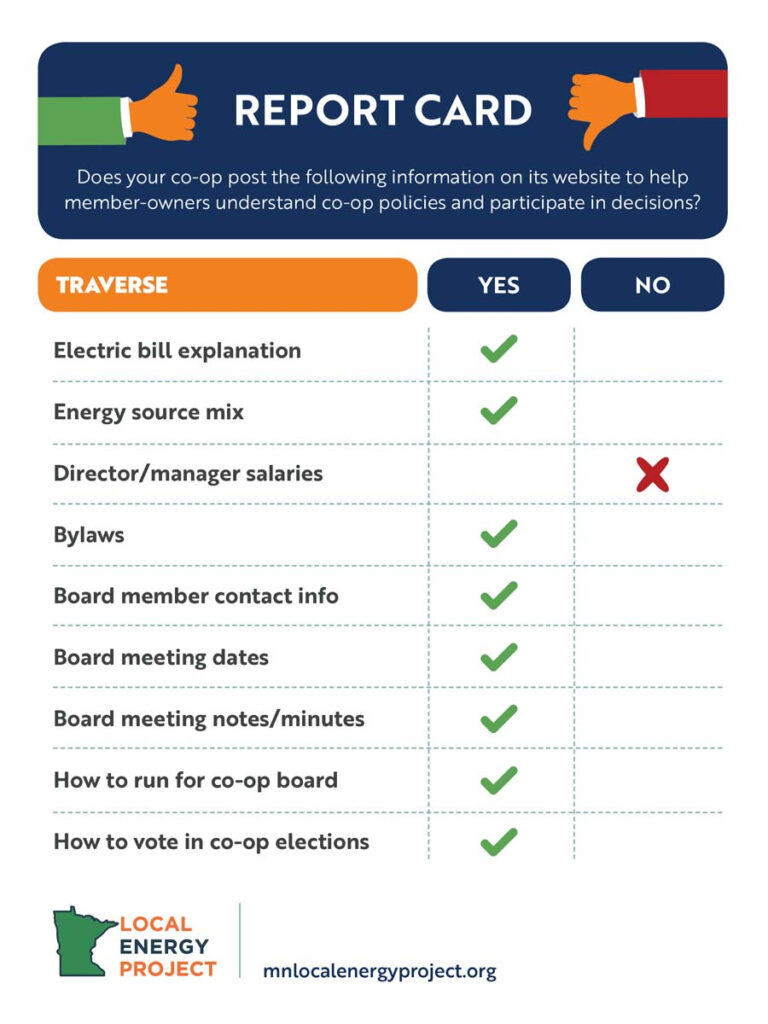 REPORT CARD

Does your co-op post the following information on its website to help member-owners understand co-op policies and participate in decisions?

| TRAVERSE | YES | NO |
|---|---|---|
| Electric bill explanation | ✓ | |
| Energy source mix | ✓ | |
| Director/manager salaries | | ✗ |
| Bylaws | ✓ | |
| Board member contact info | ✓ | |
| Board meeting dates | ✓ | |
| Board meeting notes/minutes | ✓ | |
| How to run for co-op board | ✓ | |
| How to vote in co-op elections | ✓ | |

LOCAL ENERGY PROJECT

mnlocalenergyproject.org